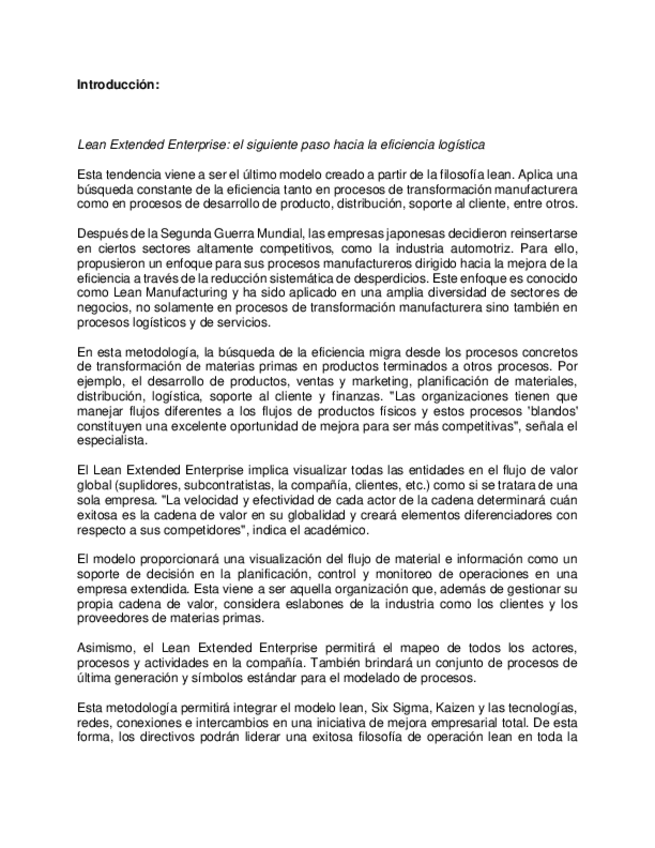 Introducción:

Lean Extended Enterprise: el siguiente paso hacia la eficiencia logística

Esta tendencia viene a ser el último modelo creado a partir de la filosofía lean. Aplica una búsqueda constante de la eficiencia tanto en procesos de transformación manufacturera como en procesos de desarrollo de producto, distribución, soporte al cliente, entre otros.

Después de la Segunda Guerra Mundial, las empresas japonesas decidieron reinsertarse en ciertos sectores altamente competitivos, como la industria automotriz. Para ello, propusieron un enfoque para sus procesos manufactureros dirigido hacia la mejora de la eficiencia a través de la reducción sistemática de desperdicios. Este enfoque es conocido como Lean Manufacturing y ha sido aplicado en una amplia diversidad de sectores de negocios, no solamente en procesos de transformación manufacturera sino también en procesos logísticos y de servicios.

En esta metodología, la búsqueda de la eficiencia migra desde los procesos concretos de transformación de materias primas en productos terminados a otros procesos. Por ejemplo, el desarrollo de productos, ventas y marketing, planificación de materiales, distribución, logística, soporte al cliente y finanzas. "Las organizaciones tienen que manejar flujos diferentes a los flujos de productos físicos y estos procesos 'blandos' constituyen una excelente oportunidad de mejora para ser más competitivas", señala el especialista.

El Lean Extended Enterprise implica visualizar todas las entidades en el flujo de valor global (suplidores, subcontratistas, la compañía, clientes, etc.) como si se tratara de una sola empresa. "La velocidad y efectividad de cada actor de la cadena determinará cuán exitosa es la cadena de valor en su globalidad y creará elementos diferenciadores con respecto a sus competidores", indica el académico.

El modelo proporcionará una visualización del flujo de material e información como un soporte de decisión en la planificación, control y monitoreo de operaciones en una empresa extendida. Esta viene a ser aquella organización que, además de gestionar su propia cadena de valor, considera eslabones de la industria como los clientes y los proveedores de materias primas.

Asimismo, el Lean Extended Enterprise permitirá el mapeo de todos los actores, procesos y actividades en la compañía. También brindará un conjunto de procesos de última generación y símbolos estándar para el modelado de procesos.

Esta metodología permitirá integrar el modelo lean, Six Sigma, Kaizen y las tecnologías, redes, conexiones e intercambios en una iniciativa de mejora empresarial total. De esta forma, los directivos podrán liderar una exitosa filosofía de operación lean en toda la